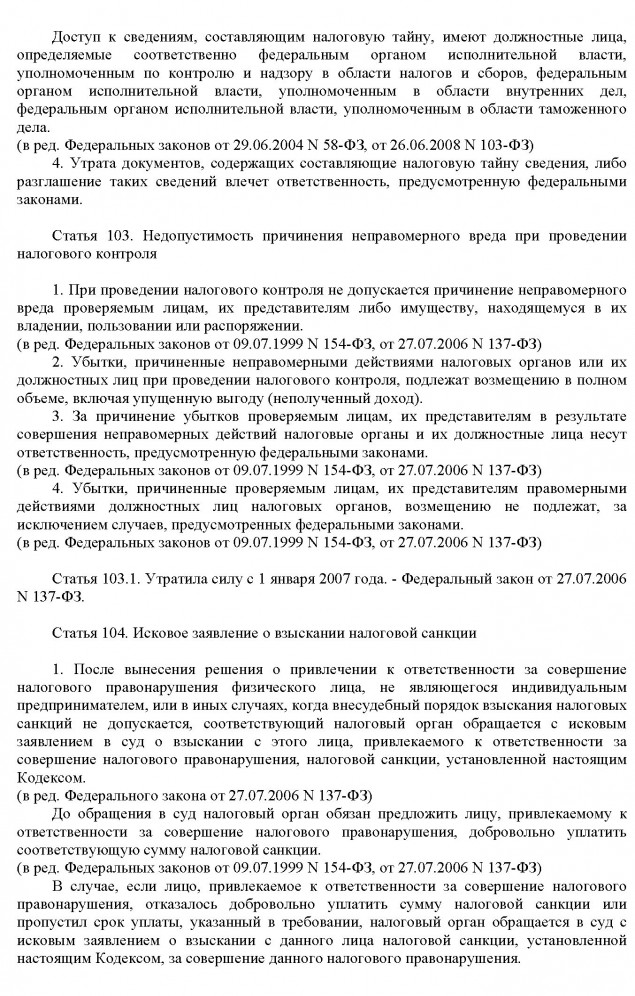 Доступ к сведениям, составляющим налоговую тайну, имеют должностные лица, определяемые соответственно федеральным органом исполнительной власти, уполномоченным по контролю и надзору в области налогов и сборов, федеральным органом исполнительной власти, уполномоченным в области внутренних дел, федеральным органом исполнительной власти, уполномоченным в области таможенного дела.
(в ред. Федеральных законов от 29.06.2004 N 58-ФЗ, от 26.06.2008 N 103-ФЗ)

4. Утрата документов, содержащих составляющие налоговую тайну сведения, либо разглашение таких сведений влечет ответственность, предусмотренную федеральными законами.

Статья 103. Недопустимость причинения неправомерного вреда при проведении налогового контроля

1. При проведении налогового контроля не допускается причинение неправомерного вреда проверяемым лицам, их представителям либо имуществу, находящемуся в их владении, пользовании или распоряжении.
(в ред. Федеральных законов от 09.07.1999 N 154-ФЗ, от 27.07.2006 N 137-ФЗ)

2. Убытки, причиненные неправомерными действиями налоговых органов или их должностных лиц при проведении налогового контроля, подлежат возмещению в полном объеме, включая упущенную выгоду (неполученный доход).

3. За причинение убытков проверяемым лицам, их представителям в результате совершения неправомерных действий налоговые органы и их должностные лица несут ответственность, предусмотренную федеральными законами.
(в ред. Федеральных законов от 09.07.1999 N 154-ФЗ, от 27.07.2006 N 137-ФЗ)

4. Убытки, причиненные проверяемым лицам, их представителям правомерными действиями должностных лиц налоговых органов, возмещению не подлежат, за исключением случаев, предусмотренных федеральными законами.
(в ред. Федеральных законов от 09.07.1999 N 154-ФЗ, от 27.07.2006 N 137-ФЗ)

Статья 103.1. Утратила силу с 1 января 2007 года. - Федеральный закон от 27.07.2006 N 137-ФЗ.

Статья 104. Исковое заявление о взыскании налоговой санкции

1. После вынесения решения о привлечении к ответственности за совершение налогового правонарушения физического лица, не являющегося индивидуальным предпринимателем, или в иных случаях, когда внесудебный порядок взыскания налоговых санкций не допускается, соответствующий налоговый орган обращается с исковым заявлением в суд о взыскании с этого лица, привлекаемого к ответственности за совершение налогового правонарушения, налоговой санкции, установленной настоящим Кодексом.
(в ред. Федерального закона от 27.07.2006 N 137-ФЗ)

До обращения в суд налоговый орган обязан предложить лицу, привлекаемому к ответственности за совершение налогового правонарушения, добровольно уплатить соответствующую сумму налоговой санкции.
(в ред. Федеральных законов от 09.07.1999 N 154-ФЗ, от 27.07.2006 N 137-ФЗ)

В случае, если лицо, привлекаемое к ответственности за совершение налогового правонарушения, отказалось добровольно уплатить сумму налоговой санкции или пропустил срок уплаты, указанный в требовании, налоговый орган обращается в суд с исковым заявлением о взыскании с данного лица налоговой санкции, установленной настоящим Кодексом, за совершение данного налогового правонарушения.